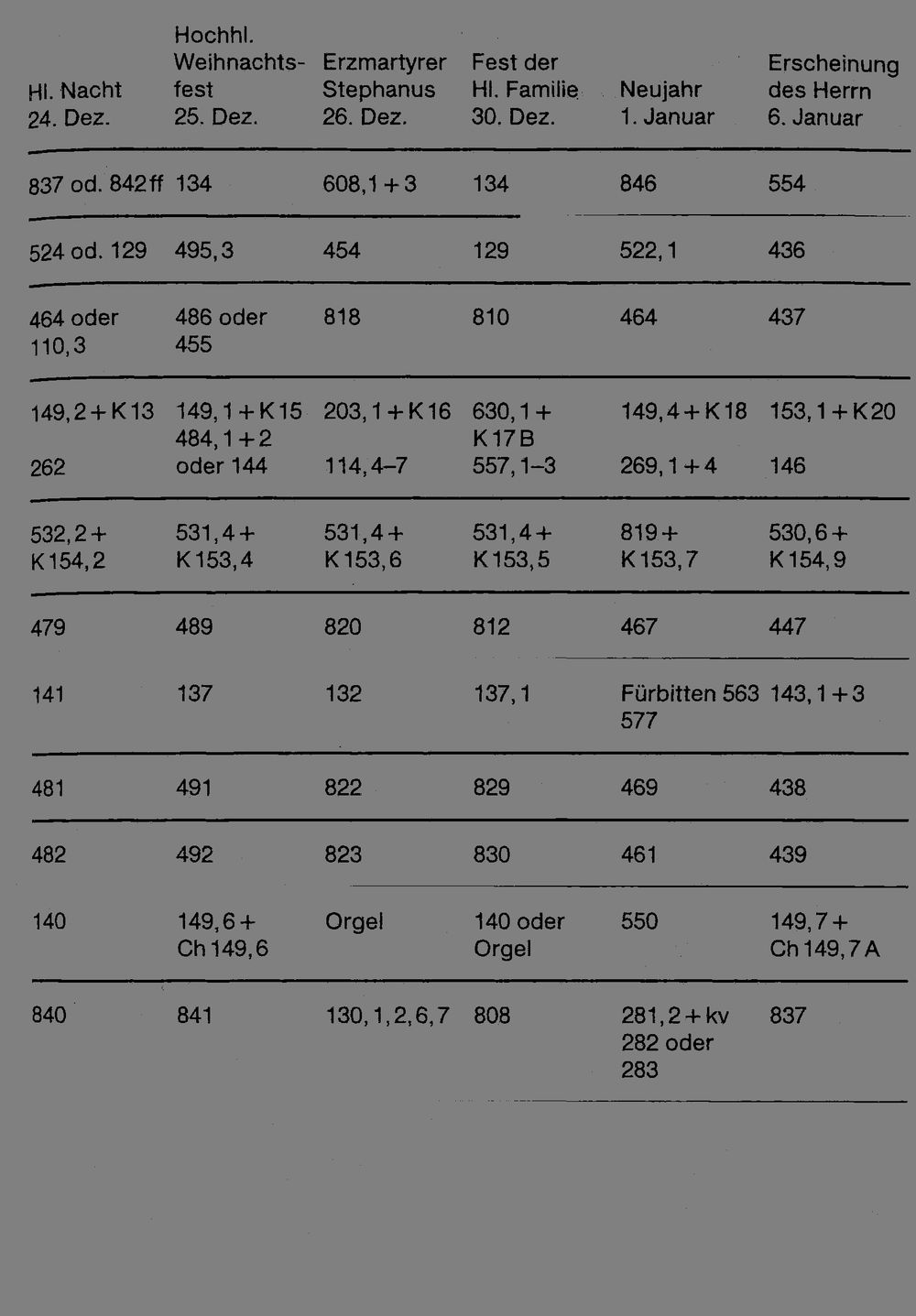 | Hl. Nacht 24. Dez. | Hochhl. Weihnachtsfest 25. Dez. | Erzmartyrer Stephanus 26. Dez. | Fest der Hl. Familie 30. Dez. | Neujahr 1. Januar | Erscheinung des Herrn 6. Januar |
|---|---|---|---|---|---|
| 837 od. 842 ff | 134 | 608, 1 + 3 | 134 | 846 | 554 |
| 524 od. 129 | 495, 3 | 454 | 129 | 522, 1 | 436 |
| 464 oder 110, 3 | 486 oder 455 | 818 | 810 | 464 | 437 |
| 149, 2 + K 13 262 | 149, 1 + K 15 484, 1 + 2 oder 144 | 203, 1 + K 16 114, 4–7 | 630, 1 + K 17 B 557, 1–3 | 149, 4 + K 18 269, 1 + 4 | 153, 1 + K 20 146 |
| 532, 2 + K 154, 2 | 531, 4 + K 153, 4 | 531, 4 + K 153, 6 | 531, 4 + K 153, 5 | 819 + K 153, 7 | 530, 6 + K 154, 9 |
| 479 | 489 | 820 | 812 | 467 | 447 |
| 141 | 137 | 132 | 137, 1 | Fürbitten 563 577 | 143, 1 + 3 |
| 481 | 491 | 822 | 829 | 469 | 438 |
| 482 | 492 | 823 | 830 | 461 | 439 |
| 140 | 149, 6 + Ch 149, 6 | Orgel | 140 oder Orgel | 550 | 149, 7 + Ch 149, 7 A |
| 840 | 841 | 130, 1, 2, 6, 7 | 808 | 281, 2 + kv 282 oder 283 | 837 |